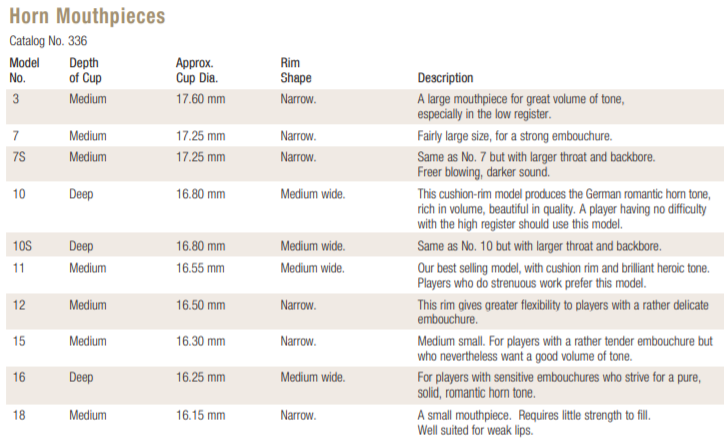 Horn Mouthpieces

Catalog No. 336

| Model No. | Depth of Cup | Approx. Cup Dia. | Rim Shape | Description |
|---|---|---|---|---|
| 3 | Medium | 17.60 mm | Narrow. | A large mouthpiece for great volume of tone, especially in the low register. |
| 7 | Medium | 17.25 mm | Narrow. | Fairly large size, for a strong embouchure. |
| 7S | Medium | 17.25 mm | Narrow. | Same as No. 7 but with larger throat and backbore. Freer blowing, darker sound. |
| 10 | Deep | 16.80 mm | Medium wide. | This cushion-rim model produces the German romantic horn tone, rich in volume, beautiful in quality. A player having no difficulty with the high register should use this model. |
| 10S | Deep | 16.80 mm | Medium wide. | Same as No. 10 but with larger throat and backbore. |
| 11 | Medium | 16.55 mm | Medium wide. | Our best selling model, with cushion rim and brilliant heroic tone. Players who do strenuous work prefer this model. |
| 12 | Medium | 16.50 mm | Narrow. | This rim gives greater flexibility to players with a rather delicate embouchure. |
| 15 | Medium | 16.30 mm | Narrow. | Medium small. For players with a rather tender embouchure but who nevertheless want a good volume of tone. |
| 16 | Deep | 16.25 mm | Medium wide. | For players with sensitive embouchures who strive for a pure, solid, romantic horn tone. |
| 18 | Medium | 16.15 mm | Narrow. | A small mouthpiece. Requires little strength to fill. Well suited for weak lips. |